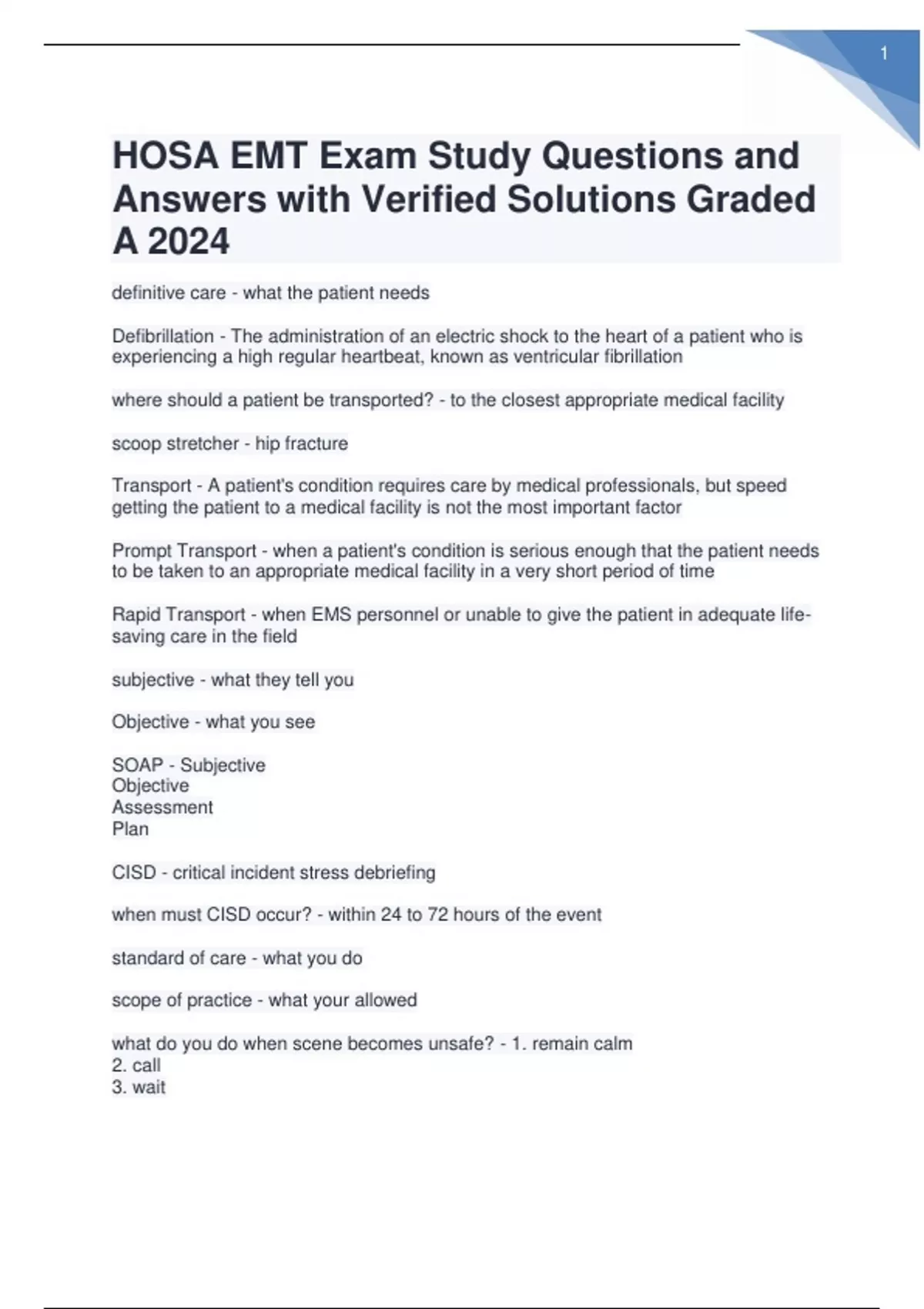 1

HOSA EMT Exam Study Questions and Answers with Verified Solutions Graded A 2024

definitive care - what the patient needs

Defibrillation - The administration of an electric shock to the heart of a patient who is experiencing a high regular heartbeat, known as ventricular fibrillation

where should a patient be transported? - to the closest appropriate medical facility

scoop stretcher - hip fracture

Transport - A patient's condition requires care by medical professionals, but speed getting the patient to a medical facility is not the most important factor

Prompt Transport - when a patient's condition is serious enough that the patient needs to be taken to an appropriate medical facility in a very short period of time

Rapid Transport - when EMS personnel or unable to give the patient in adequate life-saving care in the field

subjective - what they tell you

Objective - what you see

SOAP - Subjective
Objective
Assessment
Plan

CISD - critical incident stress debriefing

when must CISD occur? - within 24 to 72 hours of the event

standard of care - what you do

scope of practice - what your allowed

what do you do when scene becomes unsafe? - 1. remain calm
2. call
3. wait